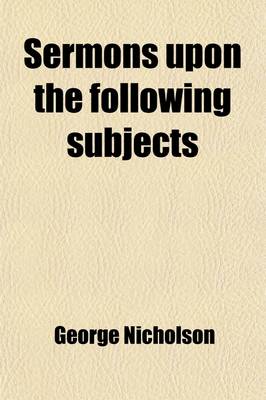 Sermons upon the following subjects

George Nicholson